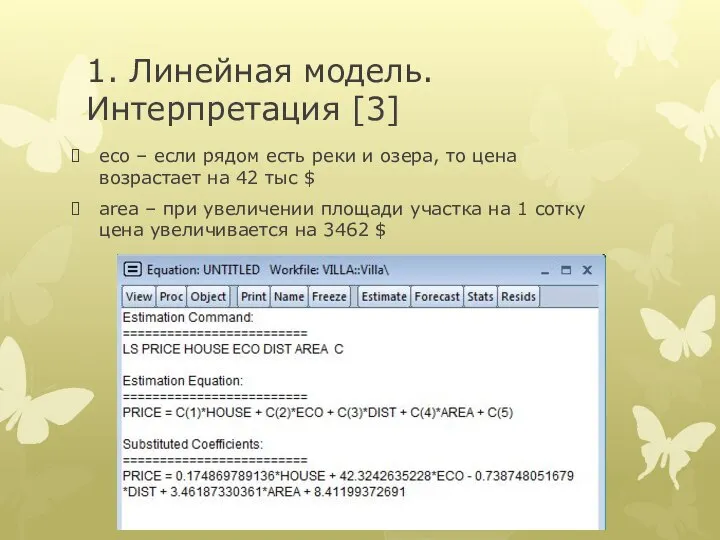 1. Линейная модель. Интерпретация [3]

eco – если рядом есть реки и озера, то цена возрастает на 42 тыс $

area – при увеличении площади участка на 1 сотку цена увеличивается на 3462 $

Equation: UNTITLED Workfile: VILLA::Villa\

View Proc Object Print Name Freeze Estimate Forecast Stats Resids

Estimation Command:
=========================
LS PRICE HOUSE ECO DIST AREA C

Estimation Equation:
=========================
PRICE = C(1)*HOUSE + C(2)*ECO + C(3)*DIST + C(4)*AREA + C(5)

Substituted Coefficients:
=========================
PRICE = 0.174869789136*HOUSE + 42.3242635228*ECO - 0.738748051679 *DIST + 3.46187330361*AREA + 8.41199372691